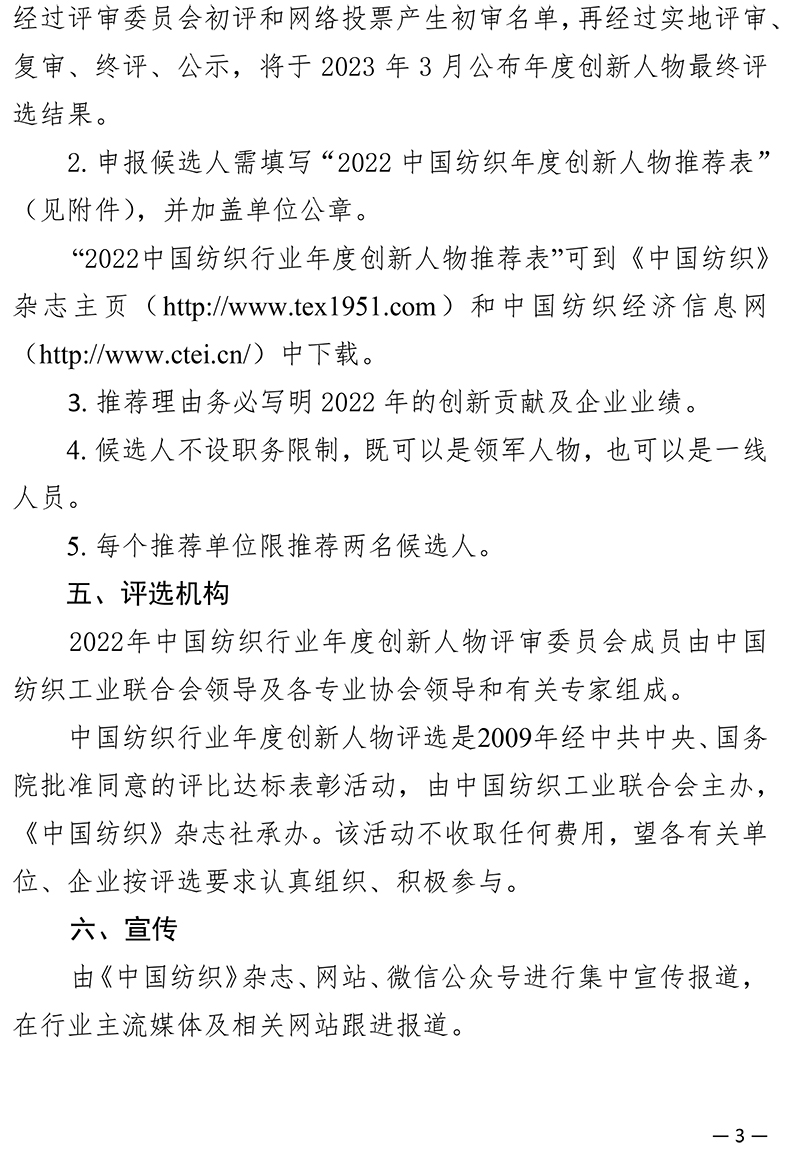 经过评审委员会初评和网络投票产生初审名单，再经过实地评审、复审、终评、公示，将于 2023 年 3 月公布年度创新人物最终评选结果。

2. 申报候选人需填写“2022 中国纺织年度创新人物推荐表”（见附件），并加盖单位公章。

“2022中国纺织行业年度创新人物推荐表”可到《中国纺织》杂志主页（http://www.tex1951.com）和中国纺织经济信息网（http://www.ctei.cn/）中下载。

3. 推荐理由务必写明 2022 年的创新贡献及企业业绩。

4. 候选人不设职务限制，既可以是领军人物，也可以是一线人员。

5. 每个推荐单位限推荐两名候选人。

五、评选机构

2022年中国纺织行业年度创新人物评审委员会成员由中国纺织工业联合会领导及各专业协会领导和有关专家组成。

中国纺织行业年度创新人物评选是2009年经中共中央、国务院批准同意的评比达标表彰活动，由中国纺织工业联合会主办，《中国纺织》杂志社承办。该活动不收取任何费用，望各有关单位、企业按评选要求认真组织、积极参与。

六、宣传

由《中国纺织》杂志、网站、微信公众号进行集中宣传报道，在行业主流媒体及相关网站跟进报道。

— 3 —